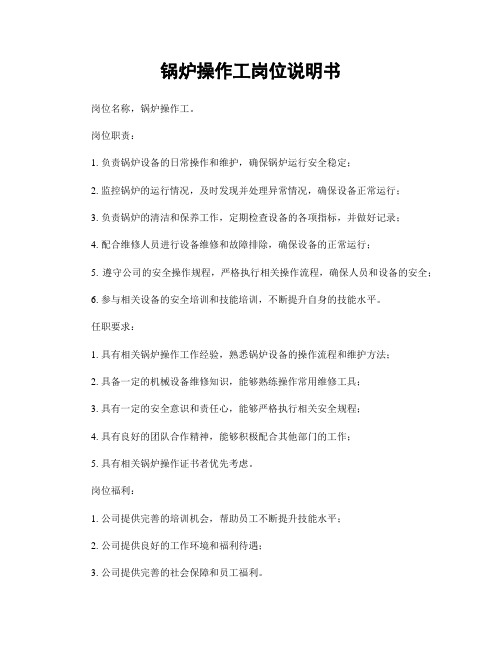 锅炉操作工岗位说明书

岗位名称：锅炉操作工。

岗位职责：

1. 负责锅炉设备的日常操作和维护，确保锅炉运行安全稳定；

2. 监控锅炉的运行情况，及时发现并处理异常情况，确保设备正常运行；

3. 负责锅炉的清洁和保养工作，定期检查设备的各项指标，并做好记录；

4. 配合维修人员进行设备维修和故障排除，确保设备的正常运行；

5. 遵守公司的安全操作规程，严格执行相关操作流程，确保人员和设备的安全；

6. 参与相关设备的安全培训和技能培训，不断提升自身的技能水平。

任职要求：

1. 具有相关锅炉操作工作经验，熟悉锅炉设备的操作流程和维护方法；

2. 具备一定的机械设备维修知识，能够熟练操作常用维修工具；

3. 具有一定的安全意识和责任心，能够严格执行相关安全规程；

4. 具有良好的团队合作精神，能够积极配合其他部门的工作；

5. 具有相关锅炉操作证书者优先考虑。

岗位福利：

1. 公司提供完善的培训机会，帮助员工不断提升技能水平；

2. 公司提供良好的工作环境和福利待遇；

3. 公司提供完善的社会保障和员工福利。